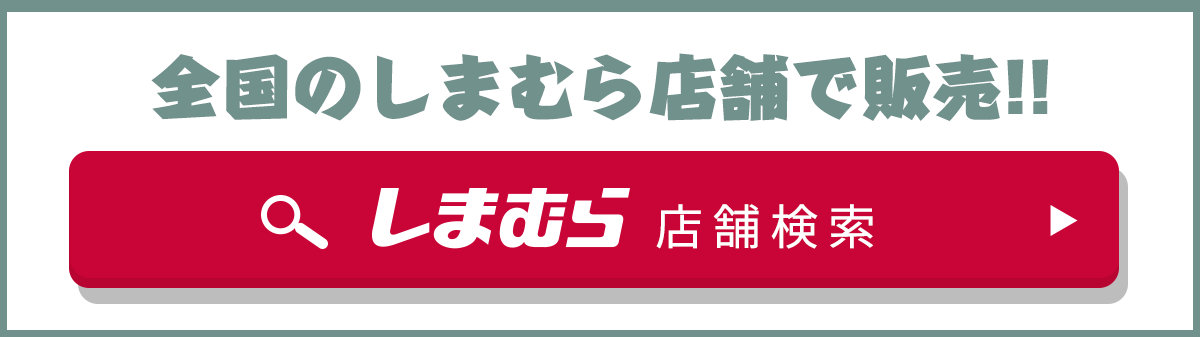 全国のしまむら店舗で販売!!

しまむら 店舗検索